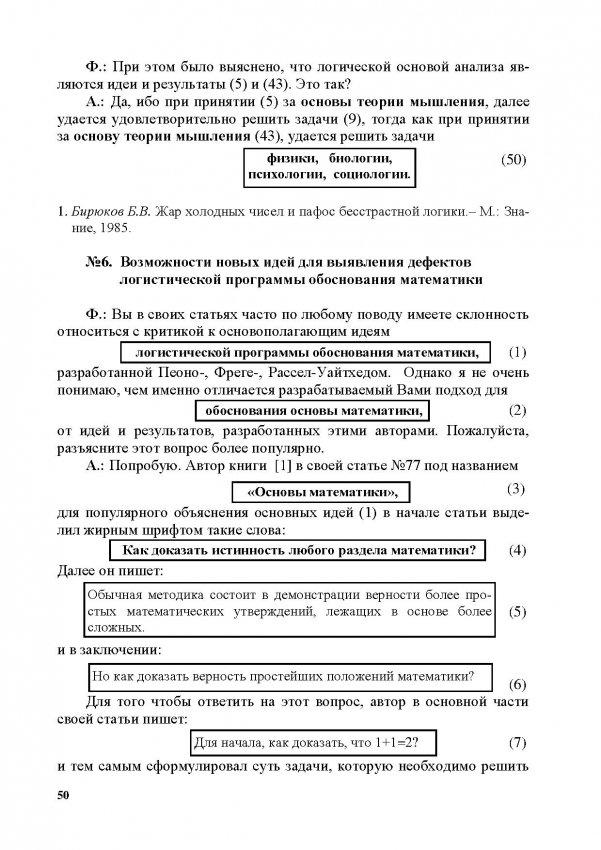 Ф.: При этом было выяснено, что логической основой анализа являются идеи и результаты (5) и (43). Это так?

А.: Да, ибо при принятии (5) за основы теории мышления, далее удается удовлетворительно решить задачи (9), тогда как при принятии за основу теории мышления (43), удается решить задачи

физики, биологии, психологии, социологии. (50)

1. Бирюков Б.В. Жар холодных чисел и пафос бесстрастной логики.– М.: Знание, 1985.

№6. Возможности новых идей для выявления дефектов логистической программы обоснования математики

Ф.: Вы в своих статьях часто по любому поводу имеете склонность относиться с критикой к основополагающим идеям

логистической программы обоснования математики, (1)

разработанной Пеоно-, Фреге-, Рассел-Уайтхедом. Однако я не очень понимаю, чем именно отличается разрабатываемый Вами подход для

обоснования основы математики, (2)

от идей и результатов, разработанных этими авторами. Пожалуйста, разъясните этот вопрос более популярно.

А.: Попробую. Автор книги [1] в своей статье №77 под названием

«Основы математики», (3)

для популярного объяснения основных идей (1) в начале статьи выделил жирным шрифтом такие слова:

Как доказать истинность любого раздела математики? (4)

Далее он пишет:

Обычная методика состоит в демонстрации верности более простых математических утверждений, лежащих в основе более сложных. (5)

и в заключении:

Но как доказать верность простейших положений математики? (6)

Для того чтобы ответить на этот вопрос, автор в основной части своей статьи пишет:

Для начала, как доказать, что 1+1=2? (7)

и тем самым сформулировал суть задачи, которую необходимо решить

50